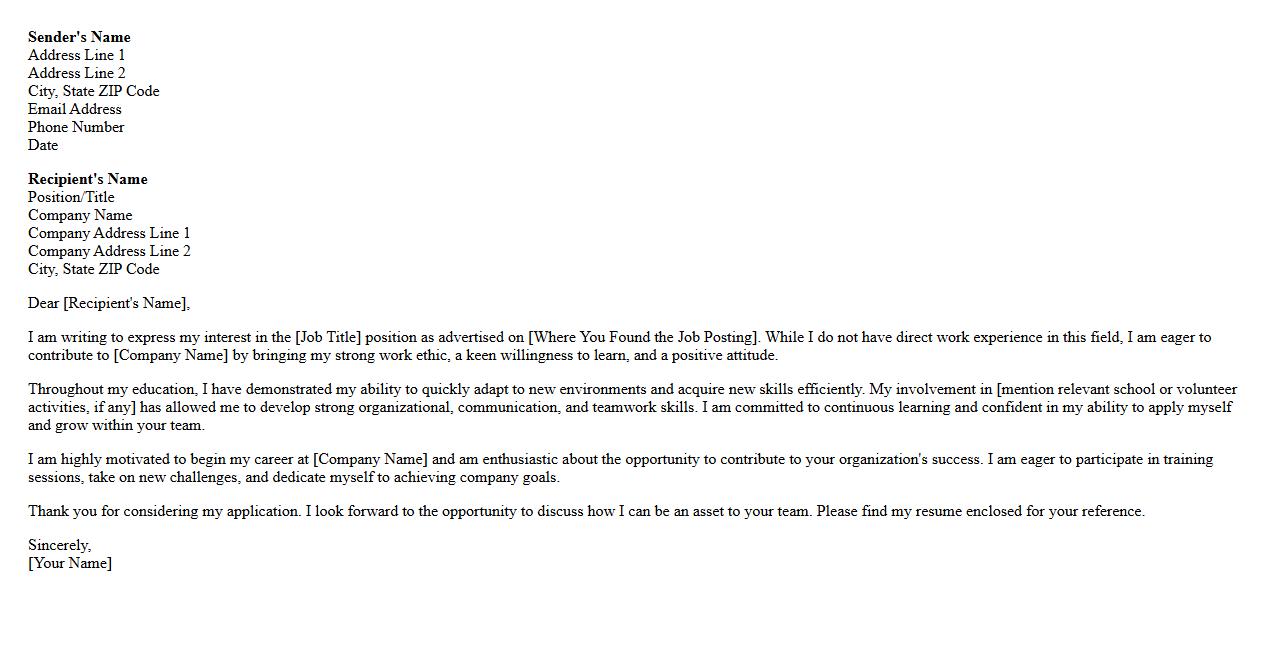 Sender's Name
Address Line 1
Address Line 2
City, State ZIP Code
Email Address
Phone Number
Date

Recipient's Name
Position/Title
Company Name
Company Address Line 1
Company Address Line 2
City, State ZIP Code

Dear [Recipient's Name],

I am writing to express my interest in the [Job Title] position as advertised on [Where You Found the Job Posting]. While I do not have direct work experience in this field, I am eager to contribute to [Company Name] by bringing my strong work ethic, a keen willingness to learn, and a positive attitude.

Throughout my education, I have demonstrated my ability to quickly adapt to new environments and acquire new skills efficiently. My involvement in [mention relevant school or volunteer activities, if any] has allowed me to develop strong organizational, communication, and teamwork skills. I am committed to continuous learning and confident in my ability to apply myself and grow within your team.

I am highly motivated to begin my career at [Company Name] and am enthusiastic about the opportunity to contribute to your organization's success. I am eager to participate in training sessions, take on new challenges, and dedicate myself to achieving company goals.

Thank you for considering my application. I look forward to the opportunity to discuss how I can be an asset to your team. Please find my resume enclosed for your reference.

Sincerely,
[Your Name]